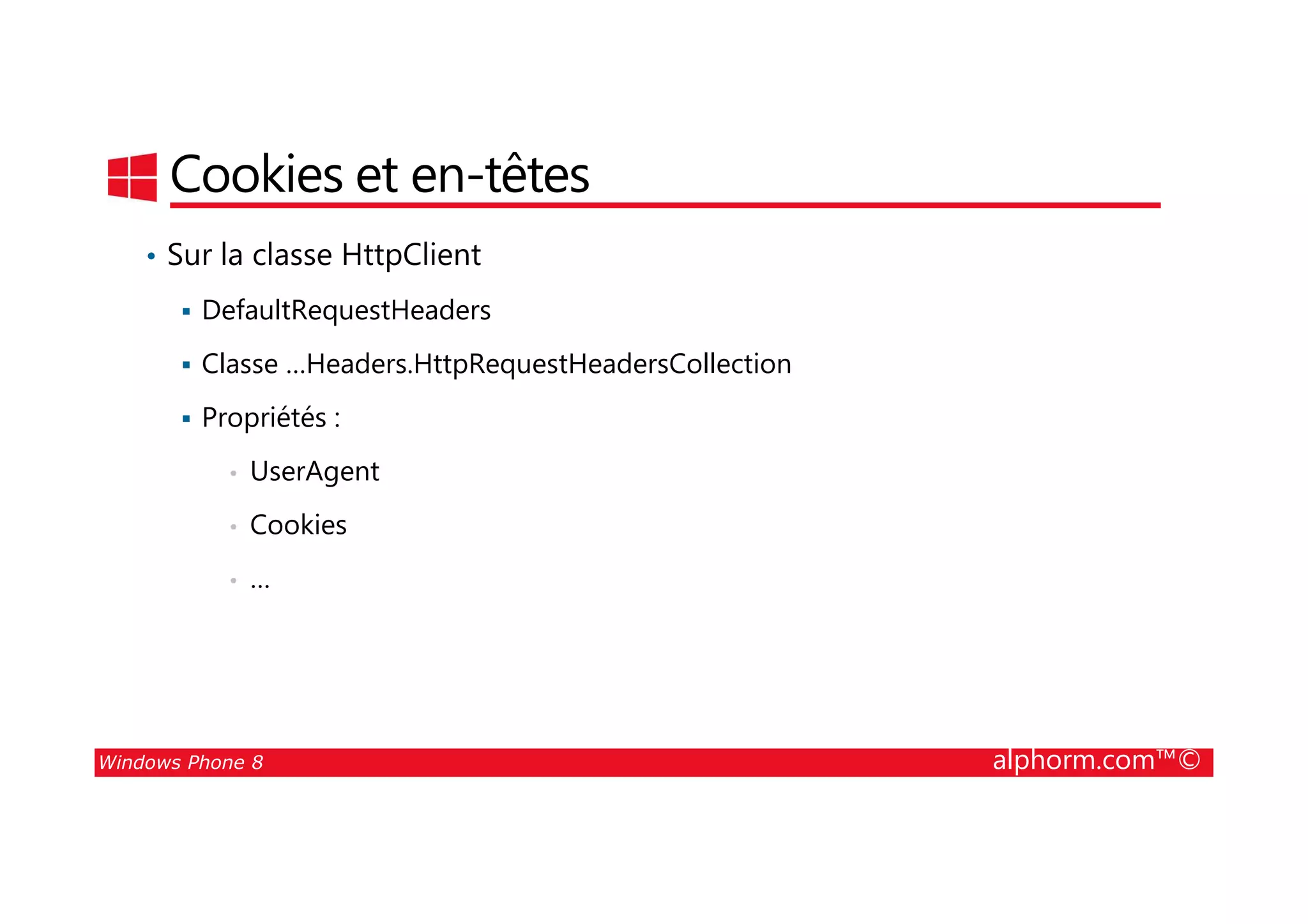 Cookies et en-têtes

• Sur la classe HttpClient

▪ DefaultRequestHeaders

▪ Classe ...Headers.HttpRequestHeadersCollection

▪ Propriétés :

• UserAgent

• Cookies

• ...

Windows Phone 8

alphorm.com™©